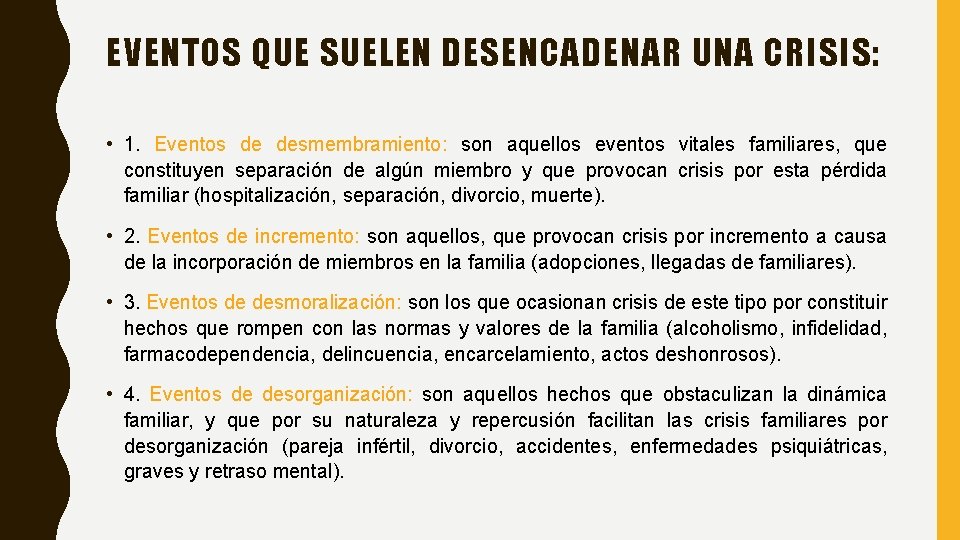 EVENTOS QUE SUELEN DESENCADENAR UNA CRISIS:

• 1. Eventos de desmembramiento: son aquellos eventos vitales familiares, que constituyen separación de algún miembro y que provocan crisis por esta pérdida familiar (hospitalización, separación, divorcio, muerte).

• 2. Eventos de incremento: son aquellos, que provocan crisis por incremento a causa de la incorporación de miembros en la familia (adopciones, llegadas de familiares).

• 3. Eventos de desmoralización: son los que ocasionan crisis de este tipo por constituir hechos que rompen con las normas y valores de la familia (alcoholismo, infidelidad, farmacodependencia, delincuencia, encarcelamiento, actos deshonrosos).

• 4. Eventos de desorganización: son aquellos hechos que obstaculizan la dinámica familiar, y que por su naturaleza y repercusión facilitan las crisis familiares por desorganización (pareja infértil, divorcio, accidentes, enfermedades psiquiátricas, graves y retraso mental).